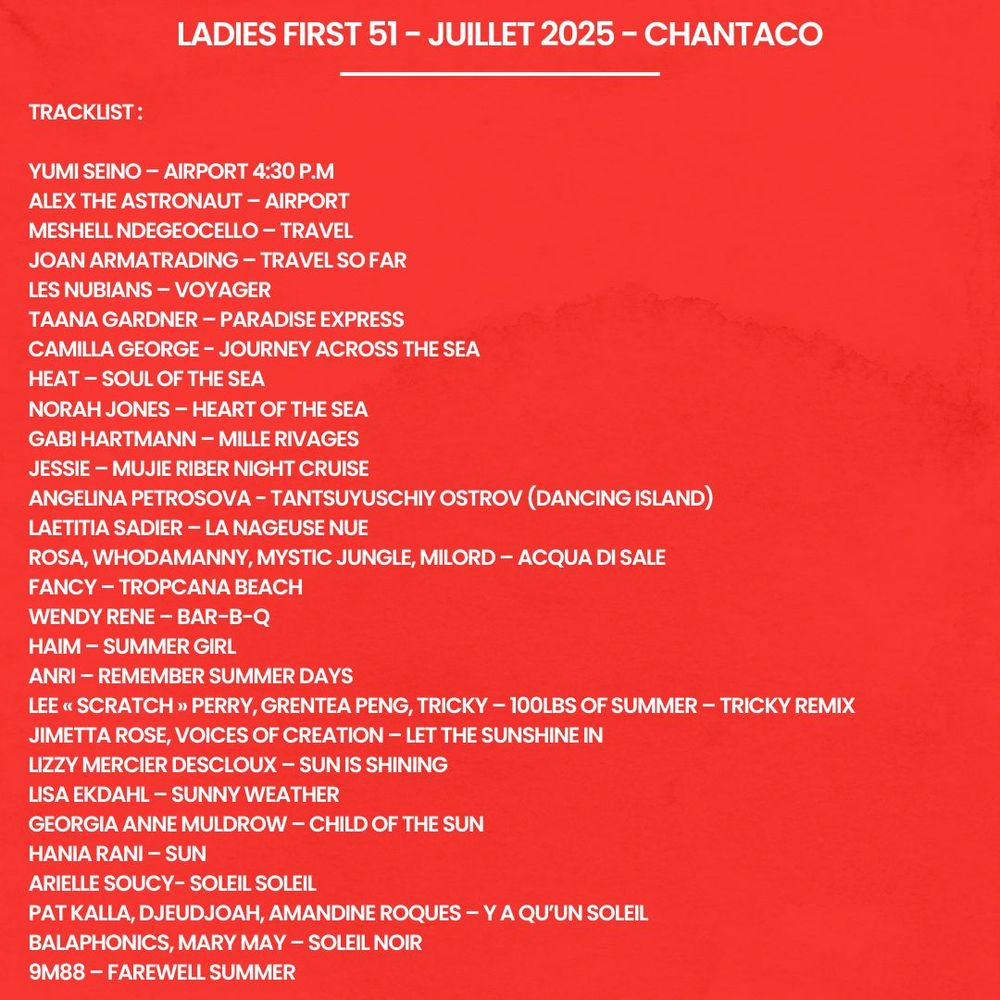 LADIES FIRST 51 - JUILLET 2025 - CHANTACO

TRACKLIST :

YUMI SEINO – AIRPORT 4:30 P.M
ALEX THE ASTRONAUT – AIRPORT
MESHELL NDEGEOCELLO – TRAVEL
JOAN ARMATRADING – TRAVEL SO FAR
LES NUBIANS – VOYAGER
TAANA GARDNER – PARADISE EXPRESS
CAMILLA GEORGE - JOURNEY ACROSS THE SEA
HEAT – SOUL OF THE SEA
NORAH JONES – HEART OF THE SEA
GABI HARTMANN – MILLE RIVAGES
JESSIE – MUJIE RIBER NIGHT CRUISE
ANGELINA PETROSOVA - TANTSUYUSCHIY OSTROV (DANCING ISLAND)
LAETITIA SADIER – LA NAGEUSE NUE
ROSA, WHODAMANNY, MYSTIC JUNGLE, MILORD – ACQUA DI SALE
FANCY – TROPCANA BEACH
WENDY RENE – BAR-B-Q
HAIM – SUMMER GIRL
ANRI – REMEMBER SUMMER DAYS
LEE « SCRATCH » PERRY, GRENTEA PENG, TRICKY – 100LBS OF SUMMER – TRICKY REMIX
JIMETTA ROSE, VOICES OF CREATION – LET THE SUNSHINE IN
LIZZY MERCIER DESCLOUX – SUN IS SHINING
LISA EKDAHL – SUNNY WEATHER
GEORGIA ANNE MULDROW – CHILD OF THE SUN
HANIA RANI – SUN
ARIELLE SOUCY- SOLEIL SOLEIL
PAT KALLA, DJEUDJOAH, AMANDINE ROQUES – Y A QU'UN SOLEIL
BALAPHONICS, MARY MAY – SOLEIL NOIR
9M88 – FAREWELL SUMMER